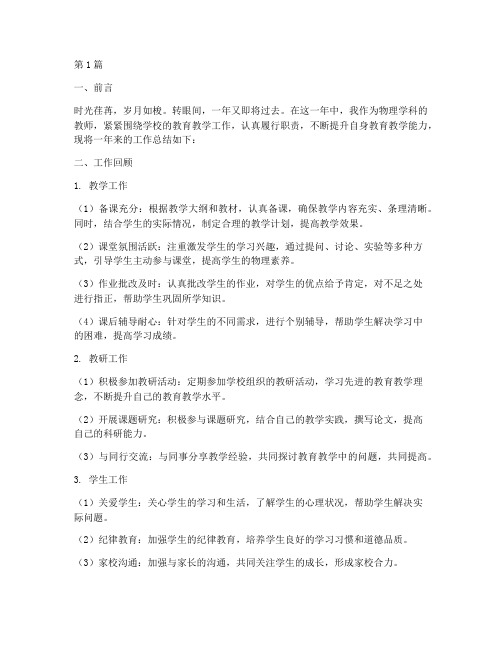 第1篇

一、前言

时光荏苒，岁月如梭。转眼间，一年又即将过去。在这一年中，我作为物理学科的教师，紧紧围绕学校的教育教学工作，认真履行职责，不断提升自身教育教学能力，现将一年来的工作总结如下：

二、工作回顾

1. 教学工作

（1）备课充分：根据教学大纲和教材，认真备课，确保教学内容充实、条理清晰。同时，结合学生的实际情况，制定合理的教学计划，提高教学效果。

（2）课堂氛围活跃：注重激发学生的学习兴趣，通过提问、讨论、实验等多种方式，引导学生主动参与课堂，提高学生的物理素养。

（3）作业批改及时：认真批改学生的作业，对学生的优点给予肯定，对不足之处进行指正，帮助学生巩固所学知识。

（4）课后辅导耐心：针对学生的不同需求，进行个别辅导，帮助学生解决学习中的困难，提高学习成绩。

2. 教研工作

（1）积极参加教研活动：定期参加学校组织的教研活动，学习先进的教育教学理念，不断提升自己的教育教学水平。

（2）开展课题研究：积极参与课题研究，结合自己的教学实践，撰写论文，提高自己的科研能力。

（3）与同行交流：与同事分享教学经验，共同探讨教育教学中的问题，共同提高。

3. 学生工作

（1）关爱学生：关心学生的学习和生活，了解学生的心理状况，帮助学生解决实际问题。

（2）纪律教育：加强学生的纪律教育，培养学生良好的学习习惯和道德品质。

（3）家校沟通：加强与家长的沟通，共同关注学生的成长，形成家校合力。